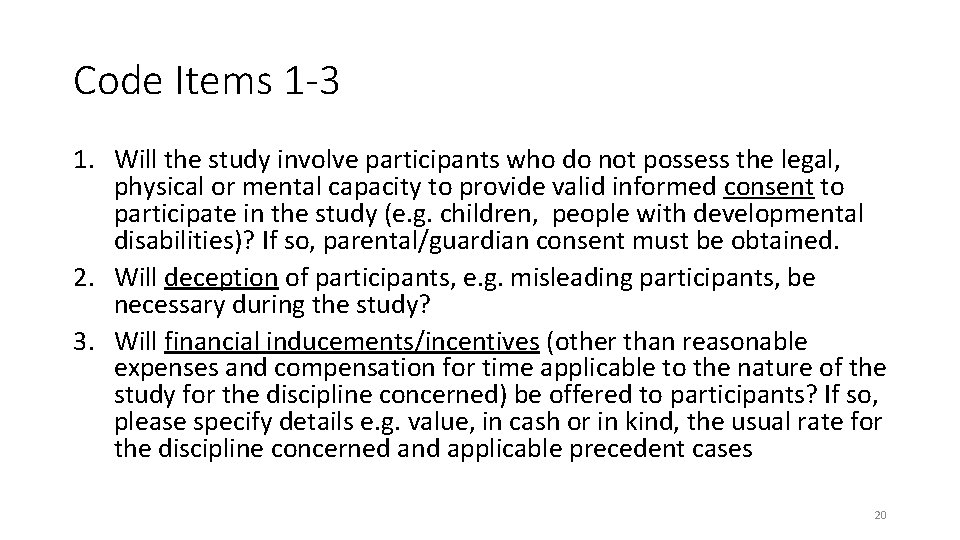 Code Items 1-3

1. Will the study involve participants who do not possess the legal, physical or mental capacity to provide valid informed consent to participate in the study (e.g. children,  people with developmental disabilities)? If so, parental/guardian consent must be obtained.
2. Will deception of participants, e.g. misleading participants, be necessary during the study?
3. Will financial inducements/incentives (other than reasonable expenses and compensation for time applicable to the nature of the study for the discipline concerned) be offered to participants? If so, please specify details e.g. value, in cash or in kind, the usual rate for the discipline concerned and applicable precedent cases

20